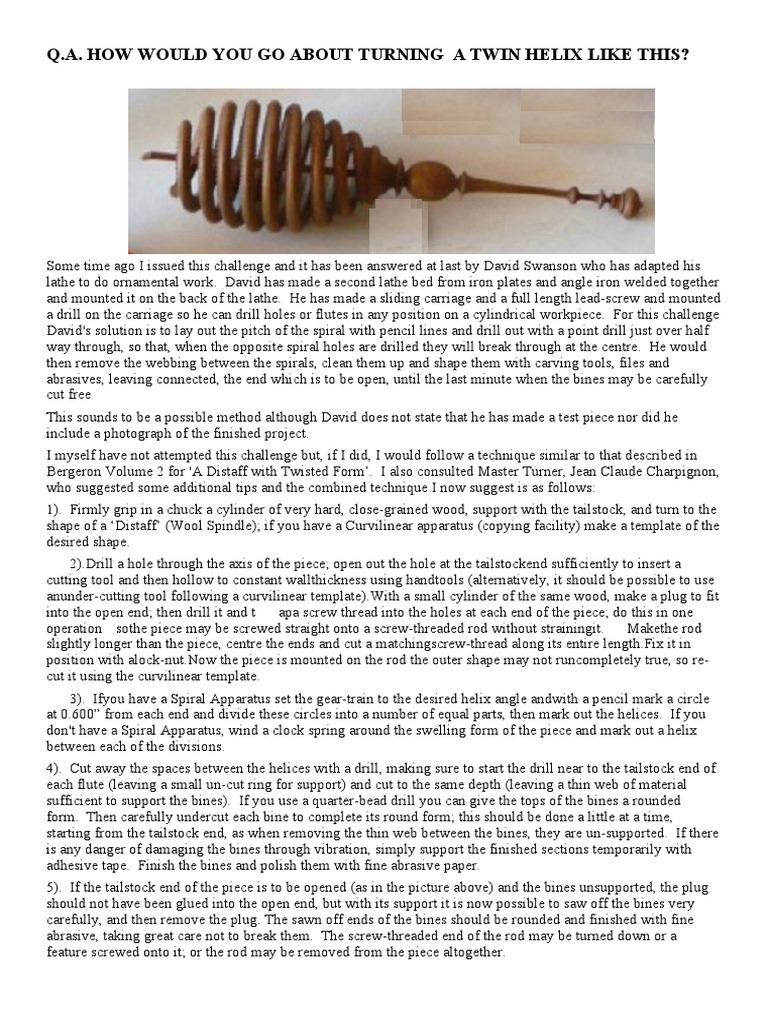 Q.A. HOW WOULD YOU GO ABOUT TURNING A TWIN HELIX LIKE THIS?

Some time ago I issued this challenge and it has been answered at last by David Swanson who has adapted his lathe to do ornamental work. David has made a second lathe bed from iron plates and angle iron welded together and mounted it on the back of the lathe. He has made a sliding carriage and a full length lead-screw and mounted a drill on the carriage so he can drill holes or flutes in any position on a cylindrical workpiece. For this challenge David's solution is to lay out the pitch of the spiral with pencil lines and drill out with a point drill just over half way through, so that, when the opposite spiral holes are drilled they will break through at the centre. He would then remove the webbing between the spirals, clean them up and shape them with carving tools, files and abrasives, leaving connected, the end which is to be open, until the last minute when the bines may be carefully cut free

This sounds to be a possible method although David does not state that he has made a test piece nor did he include a photograph of the finished project.

I myself have not attempted this challenge but, if I did, I would follow a technique similar to that described in Bergeron Volume 2 for 'A Distaff with Twisted Form'. I also consulted Master Turner, Jean Claude Charpignon, who suggested some additional tips and the combined technique I now suggest is as follows:

1). Firmly grip in a chuck a cylinder of very hard, close-grained wood, support with the tailstock, and turn to the shape of a 'Distaff' (Wool Spindle); if you have a Curvilinear apparatus (copying facility) make a template of the desired shape.

2).Drill a hole through the axis of the piece; open out the hole at the tailstockend sufficiently to insert a cutting tool and then hollow to constant wallthickness using handtools (alternatively, it should be possible to use anunder-cutting tool following a curvilinear template).With a small cylinder of the same wood, make a plug to fit into the open end; then drill it and t apa screw thread into the holes at each end of the piece; do this in one operation sothe piece may be screwed straight onto a screw-threaded rod without strainingit. Makethe rod slightly longer than the piece, centre the ends and cut a matchingscrew-thread along its entire length.Fix it in position with alock-nut.Now the piece is mounted on the rod the outer shape may not runcompletely true, so re-cut it using the curvilinear template.

3). Ifyou have a Spiral Apparatus set the gear-train to the desired helix angle andwith a pencil mark a circle at 0.600" from each end and divide these circles into a number of equal parts, then mark out the helices. If you don't have a Spiral Apparatus, wind a clock spring around the swelling form of the piece and mark out a helix between each of the divisions.

4). Cut away the spaces between the helices with a drill, making sure to start the drill near to the tailstock end of each flute (leaving a small un-cut ring for support) and cut to the same depth (leaving a thin web of material sufficient to support the bines). If you use a quarter-bead drill you can give the tops of the bines a rounded form. Then carefully undercut each bine to complete its round form; this should be done a little at a time, starting from the tailstock end, as when removing the thin web between the bines, they are un-supported. If there is any danger of damaging the bines through vibration, simply support the finished sections temporarily with adhesive tape. Finish the bines and polish them with fine abrasive paper.

5). If the tailstock end of the piece is to be opened (as in the picture above) and the bines unsupported, the plug should not have been glued into the open end, but with its support it is now possible to saw off the bines very carefully, and then remove the plug. The sawn off ends of the bines should be rounded and finished with fine abrasive, taking great care not to break them. The screw-threaded end of the rod may be turned down or a feature screwed onto it; or the rod may be removed from the piece altogether.